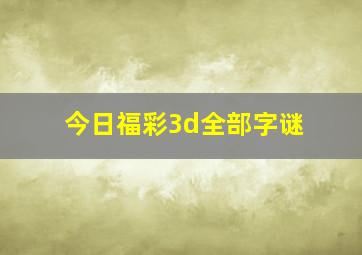 今日福彩3d全部字谜